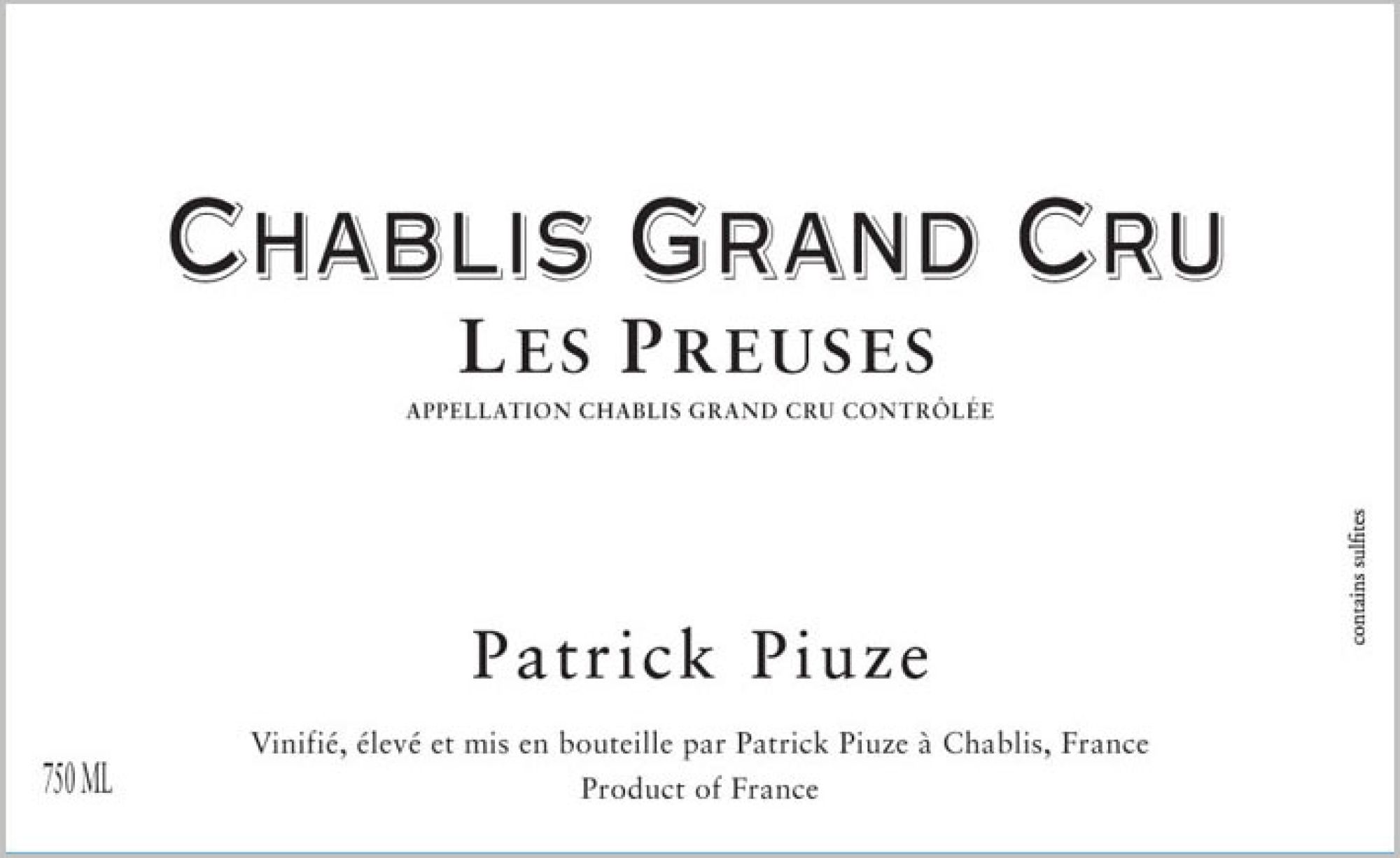 CHABLIS GRAND CRU
LES PREUSES
APPELLATION CHABLIS GRAND CRU CONTRÔLÉE

contains sulfites

Patrick Piuze

Vinifié, élevé et mis en bouteille par Patrick Piuze à Chablis, France
Product of France

750 ML